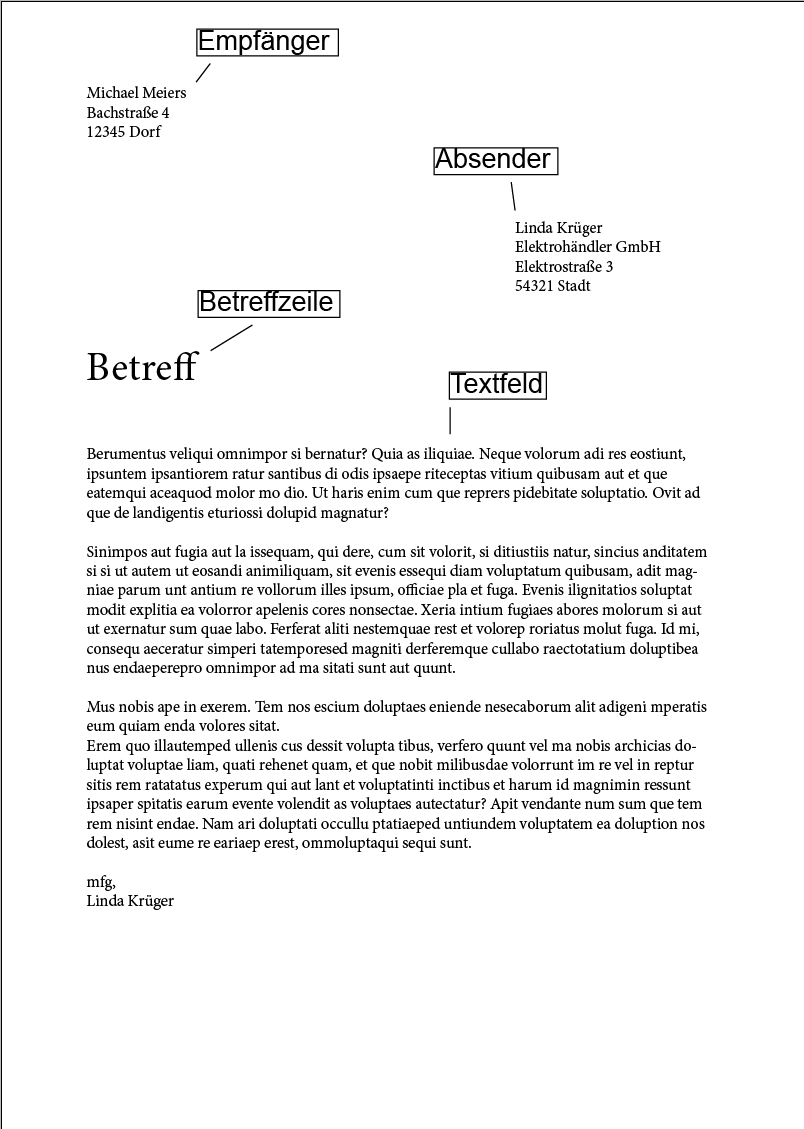 Empfänger

Michael Meiers
Bachstraße 4
12345 Dorf

Absender

Linda Krüger
Elektrohändler GmbH
Elektrostraße 3
54321 Stadt

Betreffzeile

Betreff

Textfeld

Berumentus veliqui omnimpor si bernatur? Quia as iliquiae. Neque volorum adi res eostiunt, ipsuntem ipsantiorem ratur santibus di odis ipsaepe riteceptas vitium quibusam aut et que eatemqui aceaquod molor mo dio. Ut haris enim cum que reprers pidebitate soluptatio. Ovit ad que de landigentis eturiossi dolupid magnatur?

Sinimpos aut fugia aut la issequam, qui dere, cum sit volorit, si ditiustiis natur, sincius anditatem si si ut autem ut eosandi animiliquam, sit evenis essequi diam voluptatum quibusam, adit magniae parum unt antium re vollorum illes ipsum, officiae pla et fuga. Evenis ilignitatios soluptat modit explitia ea volorror apelenis cores nonsectae. Xeria intium fugiaes abores molorum si aut ut exernatur sum quae labo. Ferferat aliti nestemquae rest et volorep roriatus molut fuga. Id mi, consequ aeceratur simperi tatemporesed magniti derferemque cullabo raectotatium doluptibea nus endaeperepro omnimpor ad ma sitati sunt aut quunt.

Mus nobis ape in exerem. Tem nos escium doluptaes eniende nesecaborum alit adigeni mperatis eum quiam enda volores sitat.
Erem quo illautemped ullenis cus dessit volupta tibus, verfero quunt vel ma nobis archicias doluptat voluptae liam, quati rehenet quam, et que nobit milibusdae volorrunt im re vel in reptur sitis rem ratatatus experum qui aut lant et voluptatinti inctibus et harum id magnimin ressunt ipsaper spitatis earum evente volendit as voluptaes autectatur? Apit vendante num sum que tem rem nisint endae. Nam ari doluptati occullu ptatiaeped untiundem voluptatem ea doluption nos dolest, asit eume re eariaep erest, ommoluptaqui sequi sunt.

mfg,
Linda Krüger